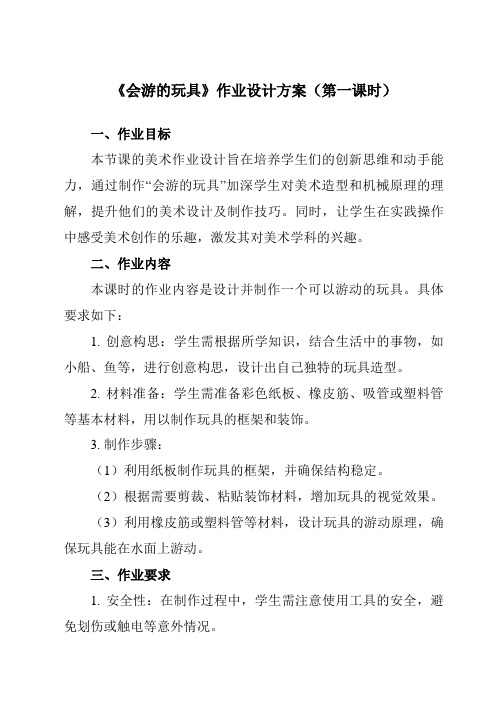 《会游的玩具》作业设计方案（第一课时）

一、作业目标

本节课的美术作业设计旨在培养学生们的创新思维和动手能力，通过制作“会游的玩具”加深学生对美术造型和机械原理的理解，提升他们的美术设计及制作技巧。同时，让学生在实践操作中感受美术创作的乐趣，激发其对美术学科的兴趣。

二、作业内容

本课时的作业内容是设计并制作一个可以游动的玩具。具体要求如下：

1. 创意构思：学生需根据所学知识，结合生活中的事物，如小船、鱼等，进行创意构思，设计出自己独特的玩具造型。

2. 材料准备：学生需准备彩色纸板、橡皮筋、吸管或塑料管等基本材料，用以制作玩具的框架和装饰。

3. 制作步骤：

（1）利用纸板制作玩具的框架，并确保结构稳定。

（2）根据需要剪裁、粘贴装饰材料，增加玩具的视觉效果。

（3）利用橡皮筋或塑料管等材料，设计玩具的游动原理，确保玩具能在水面上游动。

三、作业要求

1. 安全性：在制作过程中，学生需注意使用工具的安全，避免划伤或触电等意外情况。